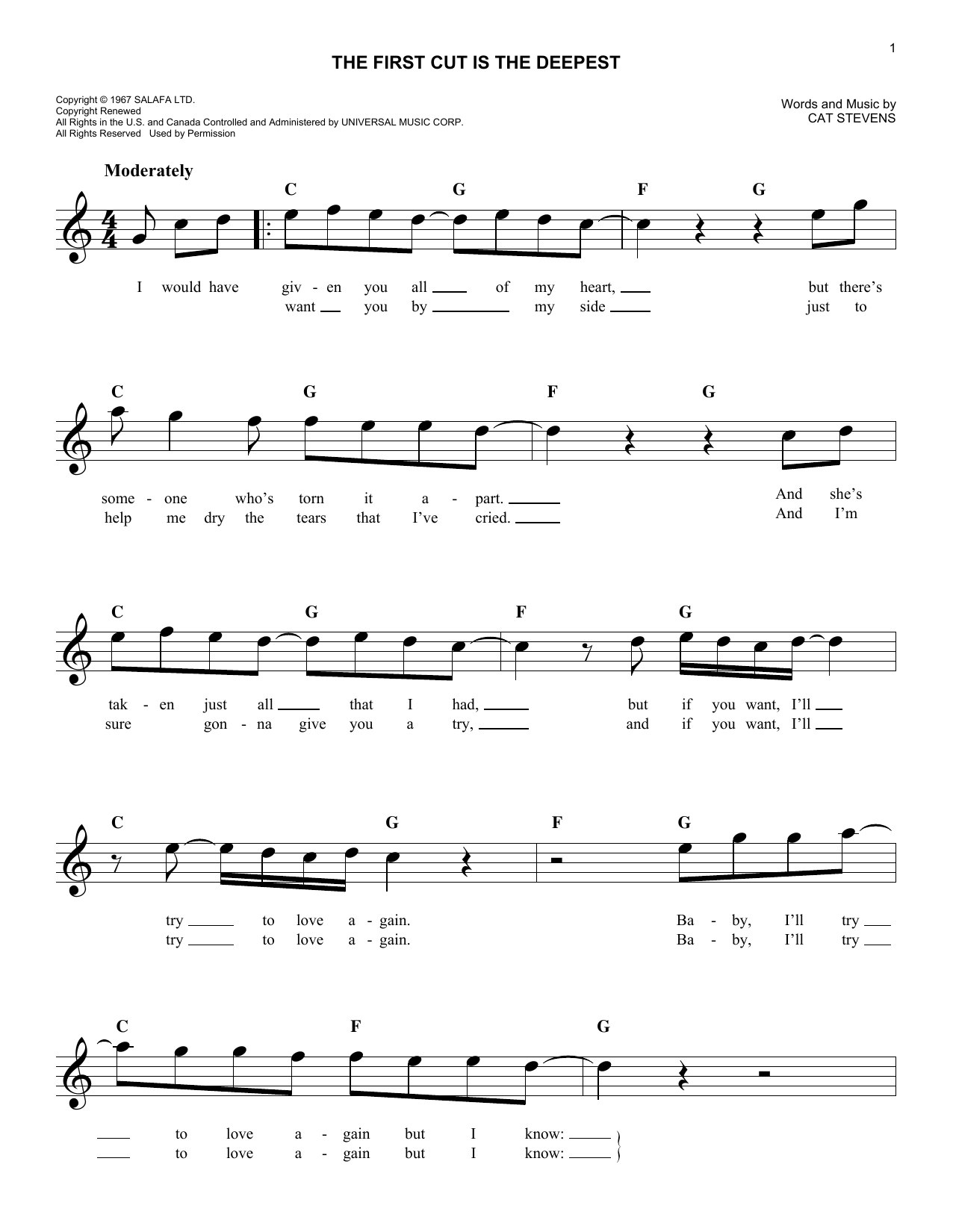 1

THE FIRST CUT IS THE DEEPEST

Copyright © 1967 SALAFA LTD.
Copyright Renewed
All Rights in the U.S. and Canada Controlled and Administered by UNIVERSAL MUSIC CORP.
All Rights Reserved Used by Permission

Words and Music by
CAT STEVENS

Moderately

C G F G

I would have giv - en you all ___ of my heart, ___ but there's
want ___ you by ___ my side ___ just to

C G F G

some - one who's torn it a - part. ___ And she's
help me dry the tears that I've cried. ___ And I'm

C G F G

tak - en just all ___ that I had, ___ but if you want, I'll ___
sure gon - na give you a try, ___ and if you want, I'll ___

C G F G

try ___ to love a - gain. Ba - by, I'll try ___
try ___ to love a - gain. Ba - by, I'll try ___

C F G

___ to love a - gain but I know: ___
___ to love a - gain but I know: ___